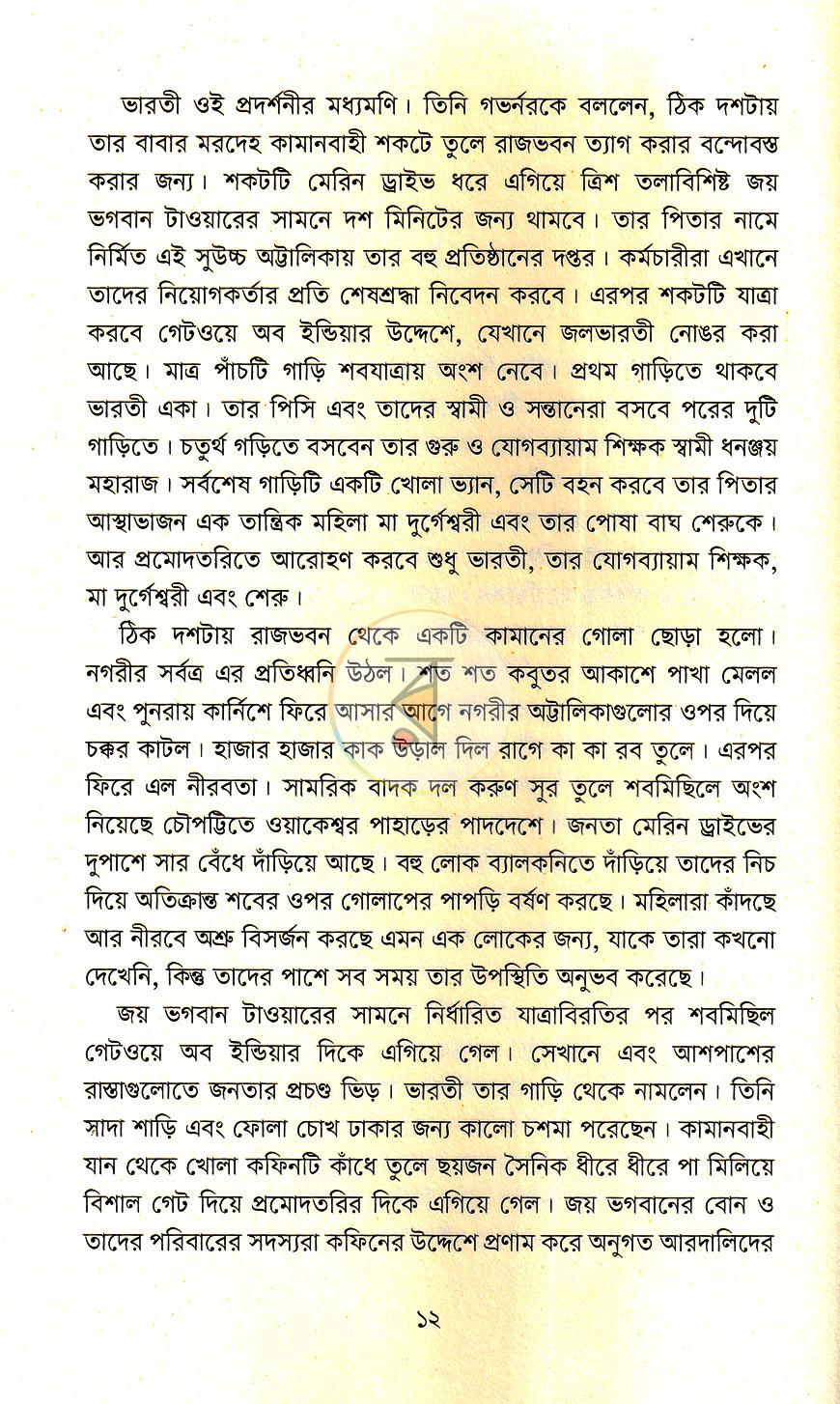 ভারতী ওই প্রদর্শনীর মধ্যমণি। তিনি গভর্নরকে বললেন, ঠিক দশটায় তার বাবার মরদেহ কামানবাহী শকটে তুলে রাজভবন ত্যাগ করার বন্দোবস্ত করার জন্য। শকটটি মেরিন ড্রাইভ ধরে এগিয়ে ত্রিশ তলাবিশিষ্ট জয় ভগবান টাওয়ারের সামনে দশ মিনিটের জন্য থামবে। তার পিতার নামে নির্মিত এই সুউচ্চ অট্টালিকায় তার বহু প্রতিষ্ঠানের দপ্তর। কর্মচারীরা এখানে তাদের নিয়োগকর্তার প্রতি শেষশ্রদ্ধা নিবেদন করবে। এরপর শকটটি যাত্রা করবে গেটওয়ে অব ইন্ডিয়ার উদ্দেশে, যেখানে জলভারতী নোঙর করা আছে। মাত্র পাঁচটি গাড়ি শবযাত্রায় অংশ নেবে। প্রথম গাড়িতে থাকবে ভারতী একা। তার পিসি এবং তাদের স্বামী ও সন্তানেরা বসবে পরের দুটি গাড়িতে। চতুর্থ গড়িতে বসবেন তার গুরু ও যোগব্যায়াম শিক্ষক স্বামী ধনঞ্জয় মহারাজ। সর্বশেষ গাড়িটি একটি খোলা ভ্যান, সেটি বহন করবে তার পিতার আস্থাভাজন এক তান্ত্রিক মহিলা মা দুর্গেশ্বরী এবং তার পোষা বাঘ শেরুকে। আর প্রমোদতরিতে আরোহণ করবে শুধু ভারতী, তার যোগব্যায়াম শিক্ষক, মা দুর্গেশ্বরী এবং শেরু।

ঠিক দশটায় রাজভবন থেকে একটি কামানের গোলা ছোড়া হলো। নগরীর সর্বত্র এর প্রতিধ্বনি উঠল। শত শত কবুতর আকাশে পাখা মেলল এবং পুনরায় কার্নিশে ফিরে আসার আগে নগরীর অট্টালিকাগুলোর ওপর দিয়ে চক্কর কাটল। হাজার হাজার কাক উড়াল দিল রাগে কা কা রব তুলে। এরপর ফিরে এল নীরবতা। সামরিক বাদক দল করুণ সুর তুলে শবমিছিলে অংশ নিয়েছে চৌপট্টিতে ওয়াকেশ্বর পাহাড়ের পাদদেশে। জনতা মেরিন ড্রাইভের দুপাশে সার বেঁধে দাঁড়িয়ে আছে। বহু লোক ব্যালকনিতে দাঁড়িয়ে তাদের নিচ দিয়ে অতিক্রান্ত শবের ওপর গোলাপের পাপড়ি বর্ষণ করছে। মহিলারা কাঁদছে আর নীরবে অশ্রু বিসর্জন করছে এমন এক লোকের জন্য, যাকে তারা কখনো দেখেনি, কিন্তু তাদের পাশে সব সময় তার উপস্থিতি অনুভব করেছে।

জয় ভগবান টাওয়ারের সামনে নির্ধারিত যাত্রাবিরতির পর শবমিছিল গেটওয়ে অব ইন্ডিয়ার দিকে এগিয়ে গেল। সেখানে এবং আশপাশের রাস্তাগুলোতে জনতার প্রচণ্ড ভিড়। ভারতী তার গাড়ি থেকে নামলেন। তিনি সাদা শাড়ি এবং ফোলা চোখ ঢাকার জন্য কালো চশমা পরেছেন। কামানবাহী যান থেকে খোলা কফিনটি কাঁধে তুলে ছয়জন সৈনিক ধীরে ধীরে পা মিলিয়ে বিশাল গেট দিয়ে প্রমোদতরির দিকে এগিয়ে গেল। জয় ভগবানের বোন ও তাদের পরিবারের সদস্যরা কফিনের উদ্দেশে প্রণাম করে অনুগত আরদালিদের

১২